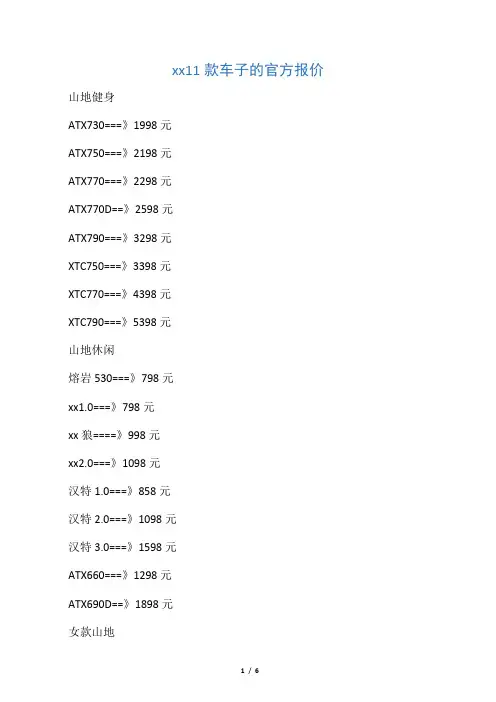 xx11款车子的官方报价

山地健身

ATX730===》1998元

ATX750===》2198元

ATX770===》2298元

ATX770D==》2598元

ATX790===》3298元

XTC750===》3398元

XTC770===》4398元

XTC790===》5398元

山地休闲

熔岩530===》798元

xx1.0===》798元

xx狼====》998元

xx2.0===》1098元

汉特1.0===》858元

汉特2.0===》1098元

汉特3.0===》1598元

ATX660===》1298元

ATX690D==》1898元

女款山地

1 / 6